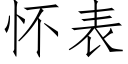 怀表